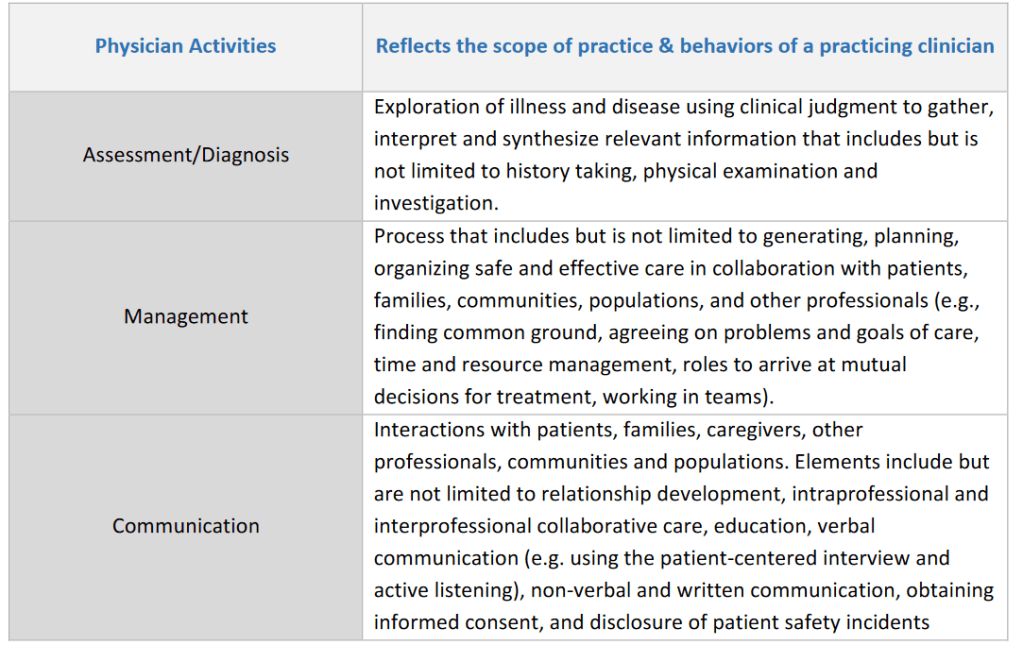 | Physician Activities | Reflects the scope of practice & behaviors of a practicing clinician |
|---|---|
| Assessment/Diagnosis | Exploration of illness and disease using clinical judgment to gather, interpret and synthesize relevant information that includes but is not limited to history taking, physical examination and investigation. |
| Management | Process that includes but is not limited to generating, planning, organizing safe and effective care in collaboration with patients, families, communities, populations, and other professionals (e.g., finding common ground, agreeing on problems and goals of care, time and resource management, roles to arrive at mutual decisions for treatment, working in teams). |
| Communication | Interactions with patients, families, caregivers, other professionals, communities and populations. Elements include but are not limited to relationship development, intraprofessional and interprofessional collaborative care, education, verbal communication (e.g. using the patient-centered interview and active listening), non-verbal and written communication, obtaining informed consent, and disclosure of patient safety incidents |